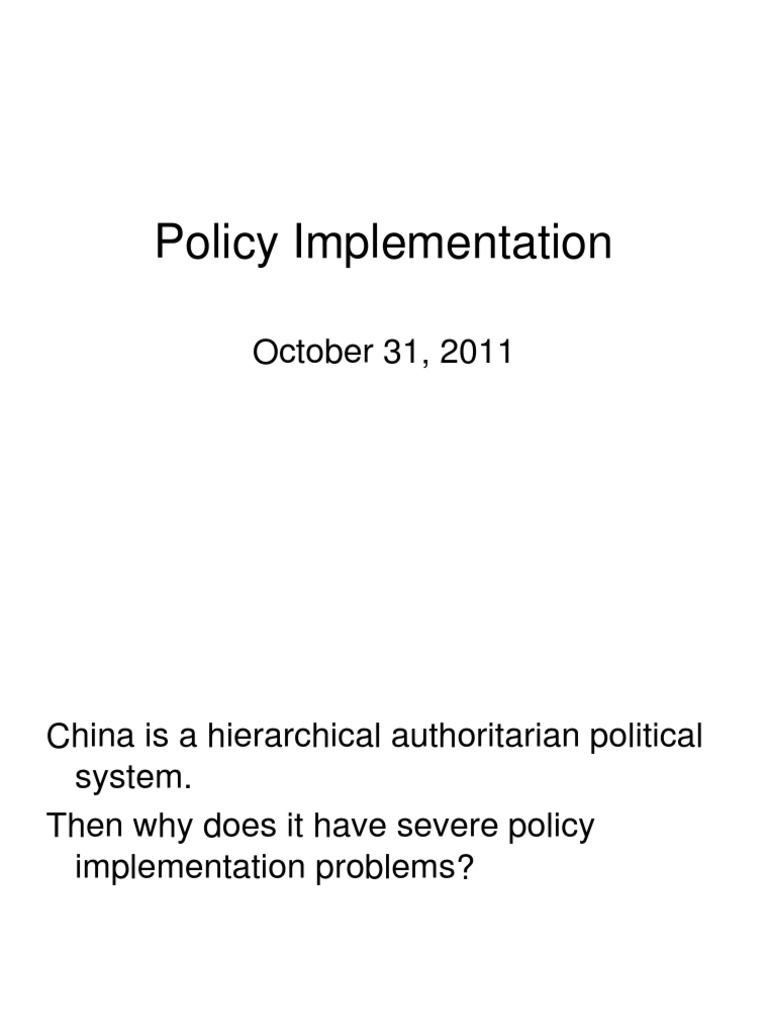 Policy Implementation

October 31, 2011

China is a hierarchical authoritarian political system.

Then why does it have severe policy implementation problems?